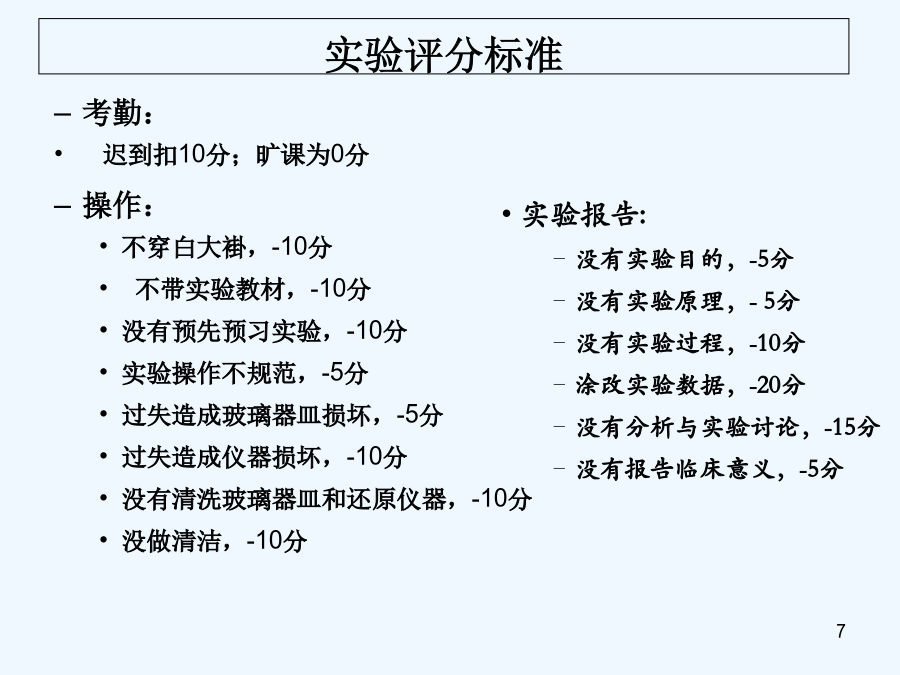 实验评分标准

– 考勤：

• 迟到扣10分；旷课为0分

– 操作：

• 不穿白大褂，-10分

• 不带实验教材，-10分

• 没有预先预习实验，-10分

• 实验操作不规范，-5分

• 过失造成玻璃器皿损坏，-5分

• 过失造成仪器损坏，-10分

• 没有清洗玻璃器皿和还原仪器，-10分

• 没做清洁，-10分

• 实验报告:

– 没有实验目的，-5分

– 没有实验原理，- 5分

– 没有实验过程，-10分

– 涂改实验数据，-20分

– 没有分析与实验讨论，-15分

– 没有报告临床意义，-5分

7